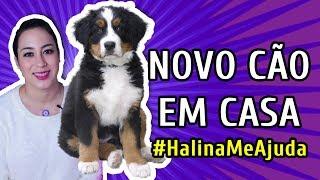 NOVO CÃO EM CASA
#HalinaMeAjuda